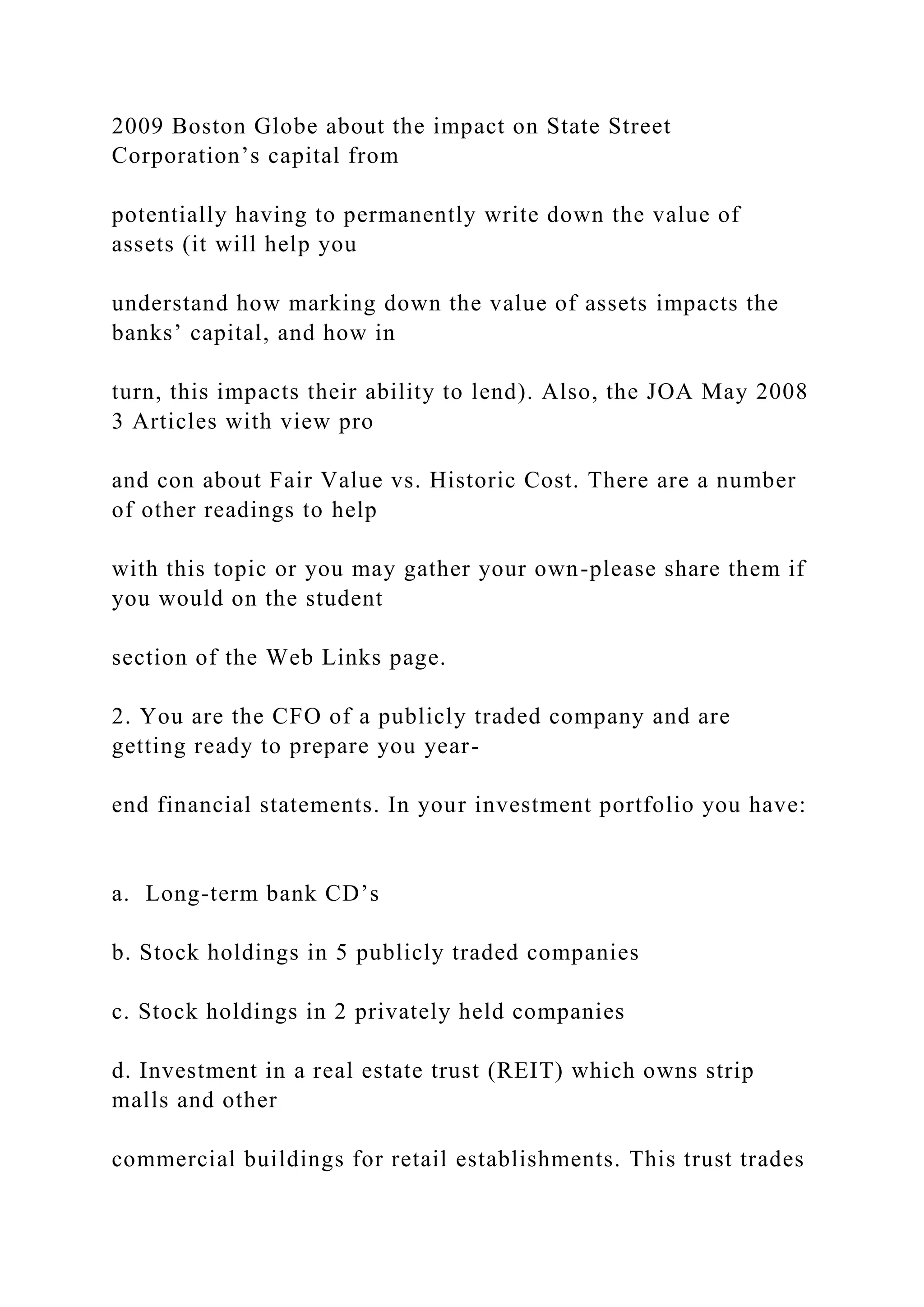 2009 Boston Globe about the impact on State Street Corporation’s capital from

potentially having to permanently write down the value of assets (it will help you

understand how marking down the value of assets impacts the banks’ capital, and how in

turn, this impacts their ability to lend). Also, the JOA May 2008 3 Articles with view pro

and con about Fair Value vs. Historic Cost. There are a number of other readings to help

with this topic or you may gather your own-please share them if you would on the student

section of the Web Links page.

2. You are the CFO of a publicly traded company and are getting ready to prepare you year-

end financial statements. In your investment portfolio you have:

a. Long-term bank CD’s

b. Stock holdings in 5 publicly traded companies

c. Stock holdings in 2 privately held companies

d. Investment in a real estate trust (REIT) which owns strip malls and other

commercial buildings for retail establishments. This trust trades